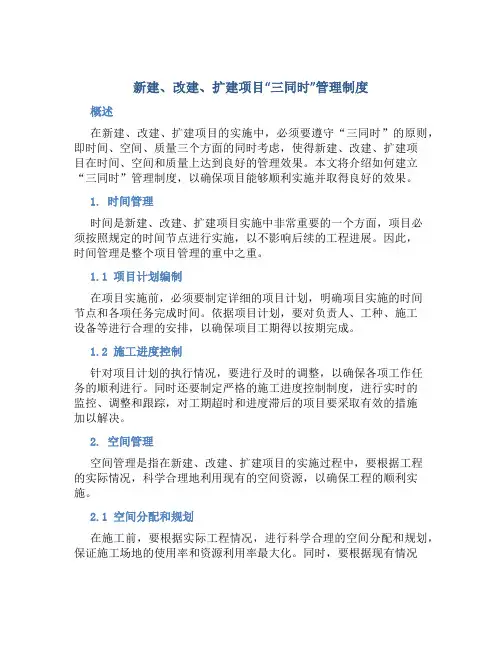 新建、改建、扩建项目“三同时”管理制度

概述

在新建、改建、扩建项目的实施中，必须要遵守“三同时”的原则，即时间、空间、质量三个方面的同时考虑，使得新建、改建、扩建项目在时间、空间和质量上达到良好的管理效果。本文将介绍如何建立“三同时”管理制度，以确保项目能够顺利实施并取得良好的效果。

1. 时间管理

时间是新建、改建、扩建项目实施中非常重要的一个方面，项目必须按照规定的时间节点进行实施，以不影响后续的工程进展。因此，时间管理是整个项目管理的重中之重。

1.1 项目计划编制

在项目实施前，必须要制定详细的项目计划，明确项目实施的时间节点和各项任务完成时间。依据项目计划，要对负责人、工种、施工设备等进行合理的安排，以确保项目工期得以按期完成。

1.2 施工进度控制

针对项目计划的执行情况，要进行及时的调整，以确保各项工作任务的顺利进行。同时还要制定严格的施工进度控制制度，进行实时的监控、调整和跟踪，对工期超时和进度滞后的项目要采取有效的措施加以解决。

2. 空间管理

空间管理是指在新建、改建、扩建项目的实施过程中，要根据工程的实际情况，科学合理地利用现有的空间资源，以确保工程的顺利实施。

2.1 空间分配和规划

在施工前，要根据实际工程情况，进行科学合理的空间分配和规划，保证施工场地的使用率和资源利用率最大化。同时，要根据现有情况